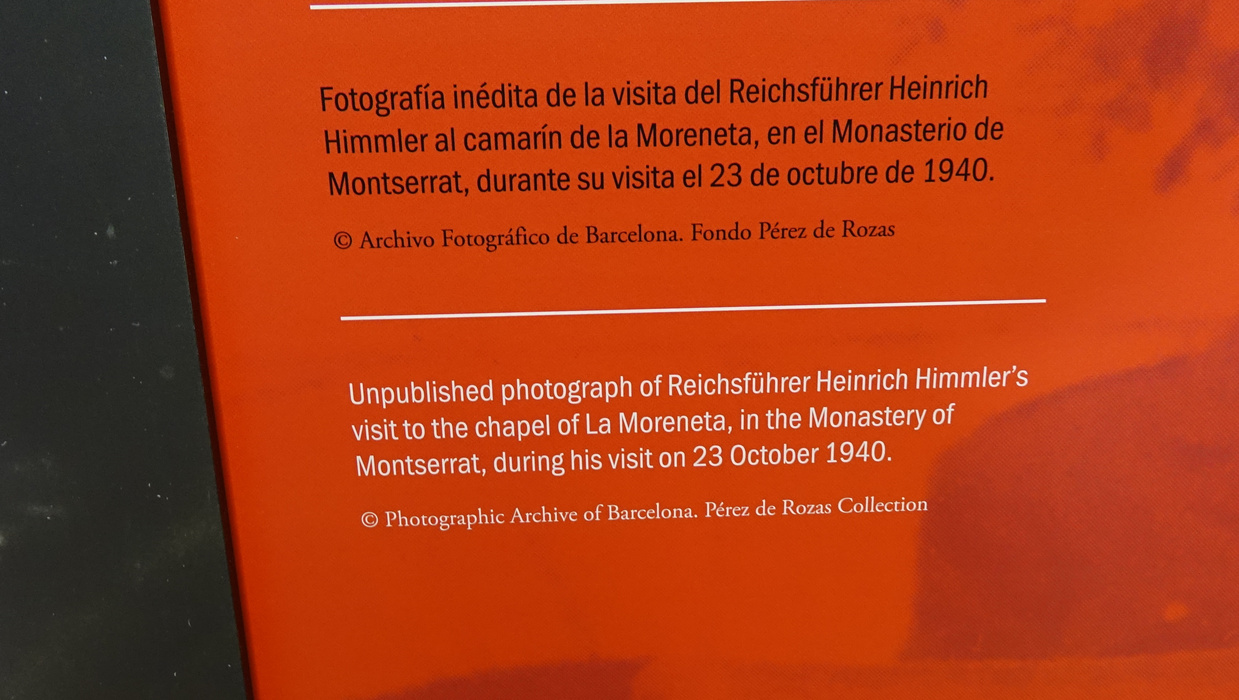 Fotografía inédita de la visita del Reichsführer Heinrich Himmler al camarín de la Moreneta, en el Monasterio de Montserrat, durante su visita el 23 de octubre de 1940.

© Archivo Fotográfico de Barcelona. Fondo Pérez de Rozas

Unpublished photograph of Reichsführer Heinrich Himmler's visit to the chapel of La Moreneta, in the Monastery of Montserrat, during his visit on 23 October 1940.

© Photographic Archive of Barcelona. Pérez de Rozas Collection